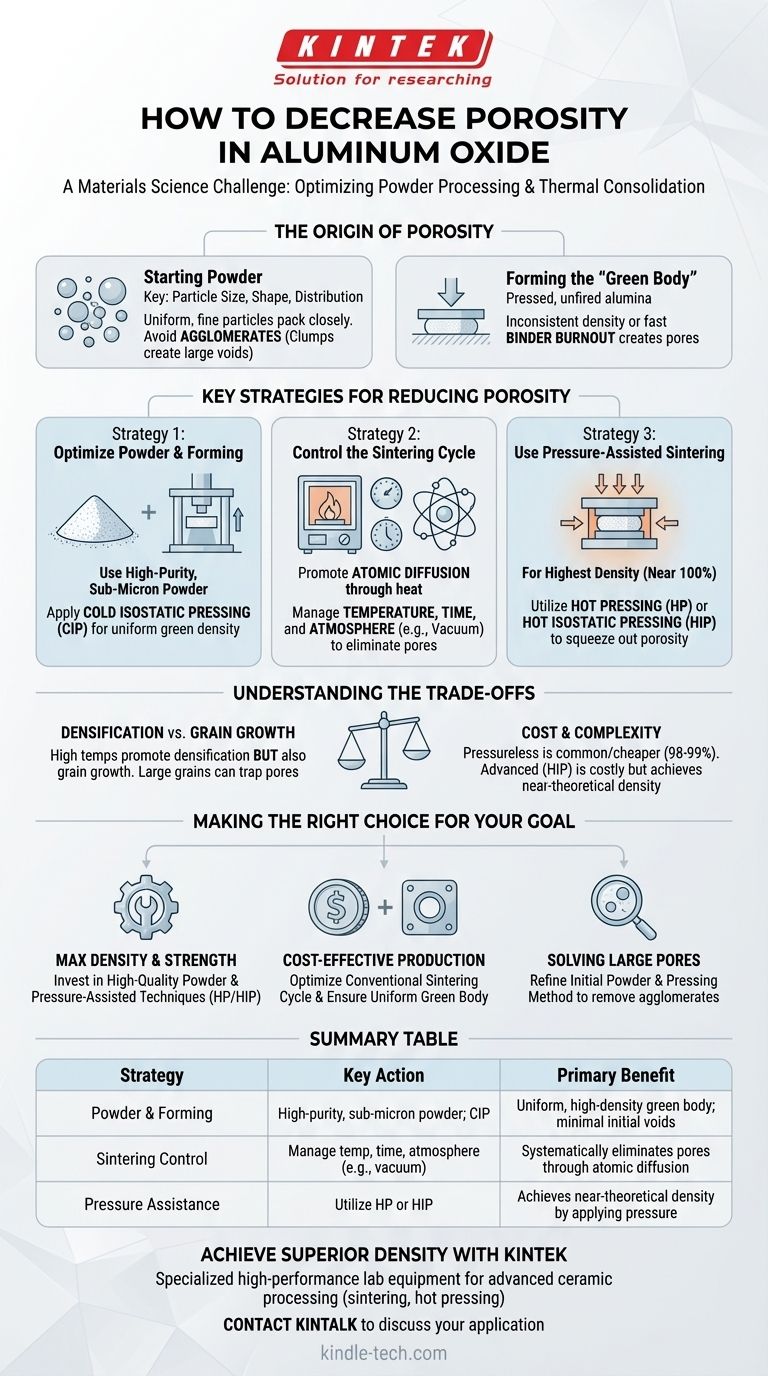 KINTEK
Solution for researching

HOW TO DECREASE POROSITY IN ALUMINUM OXIDE

A Materials Science Challenge: Optimizing Powder Processing & Thermal Consolidation

THE ORIGIN OF POROSITY

Starting Powder
Key: Particle Size, Shape, Distribution
Uniform, fine particles pack closely. Avoid AGGLOMERATES (Clumps create large voids)

Forming the "Green Body"
Pressed, unfired alumina
Inconsistent density or fast BINDER BURNOUT creates pores

KEY STRATEGIES FOR REDUCING POROSITY

Strategy 1:
Optimize Powder & Forming
Use High-Purity, Sub-Micron Powder
Apply COLD ISOSTATIC PRESSING (CIP) for uniform green density

Strategy 2:
Control the Sintering Cycle
Promote ATOMIC DIFFUSION through heat
Manage TEMPERATURE, TIME, and ATMOSPHERE (e.g., Vacuum) to eliminate pores

Strategy 3:
Use Pressure-Assisted Sintering
For Highest Density (Near 100%)
Utilize HOT PRESSING (HP) or HOT ISOSTATIC PRESSING (HIP) to squeeze out porosity

UNDERSTANDING THE TRADE-OFFS

DENSIFICATION vs. GRAIN GROWTH
High temps promote densification BUT also grain growth. Large grains can trap pores

COST & COMPLEXITY
Pressureless is common/cheaper (98-99%). Advanced (HIP) is costly but achieves near-theoretical density

MAKING THE RIGHT CHOICE FOR YOUR GOAL

MAX DENSITY & STRENGTH
Invest in High-Quality Powder & Pressure-Assisted Techniques (HP/HIP)

COST-EFFECTIVE PRODUCTION
Optimize Conventional Sintering Cycle & Ensure Uniform Green Body

SOLVING LARGE PORES
Refine Initial Powder & Pressing Method to remove agglomerates

SUMMARY TABLE

| Strategy | Key Action | Primary Benefit |
|---|---|---|
| Powder & Forming | High-purity, sub-micron powder; CIP | Uniform, high-density green body; minimal initial voids |
| Sintering Control | Manage temp, time, atmosphere (e.g., vacuum) | Systematically eliminates pores through atomic diffusion |
| Pressure Assistance | Utilize HP or HIP | Achieves near-theoretical density by applying pressure |

ACHIEVE SUPERIOR DENSITY WITH KINTEK
Specialized high-performance lab equipment for advanced ceramic processing (sintering, hot pressing)
CONTACT KINTALK to discuss your application
kindle-tech.com